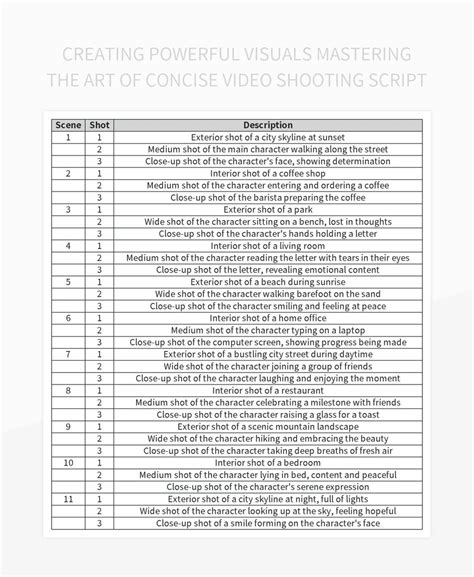 CREATING POWERFUL VISUALS MASTERING THE ART OF CONCISE VIDEO SHOOTING SCRIPT

| Scene | Shot | Description |
|---|---|---|
| 1 | 1 | Exterior shot of a city skyline at sunset |
| | 2 | Medium shot of the main character walking along the street |
| | 3 | Close-up shot of the character's face, showing determination |
| 2 | 1 | Interior shot of a coffee shop |
| | 2 | Medium shot of the character entering and ordering a coffee |
| | 3 | Close-up shot of the barista preparing the coffee |
| 3 | 1 | Exterior shot of a park |
| | 2 | Wide shot of the character sitting on a bench, lost in thoughts |
| | 3 | Close-up shot of the character's hands holding a letter |
| 4 | 1 | Interior shot of a living room |
| | 2 | Medium shot of the character reading the letter with tears in their eyes |
| | 3 | Close-up shot of the letter, revealing emotional content |
| 5 | 1 | Exterior shot of a beach during sunrise |
| | 2 | Wide shot of the character walking barefoot on the sand |
| | 3 | Close-up shot of the character smiling and feeling at peace |
| 6 | 1 | Interior shot of a home office |
| | 2 | Medium shot of the character typing on a laptop |
| | 3 | Close-up shot of the computer screen, showing progress being made |
| 7 | 1 | Exterior shot of a bustling city street during daytime |
| | 2 | Wide shot of the character joining a group of friends |
| | 3 | Close-up shot of the character laughing and enjoying the moment |
| 8 | 1 | Interior shot of a restaurant |
| | 2 | Medium shot of the character celebrating a milestone with friends |
| | 3 | Close-up shot of the character raising a glass for a toast |
| 9 | 1 | Exterior shot of a scenic mountain landscape |
| | 2 | Wide shot of the character hiking and embracing the beauty |
| | 3 | Close-up shot of the character taking deep breaths of fresh air |
| 10 | 1 | Interior shot of a bedroom |
| | 2 | Medium shot of the character lying in bed, content and peaceful |
| | 3 | Close-up shot of the character's serene expression |
| 11 | 1 | Exterior shot of a city skyline at night, full of lights |
| | 2 | Wide shot of the character looking up at the sky, feeling hopeful |
| | 3 | Close-up shot of a smile forming on the character's face |